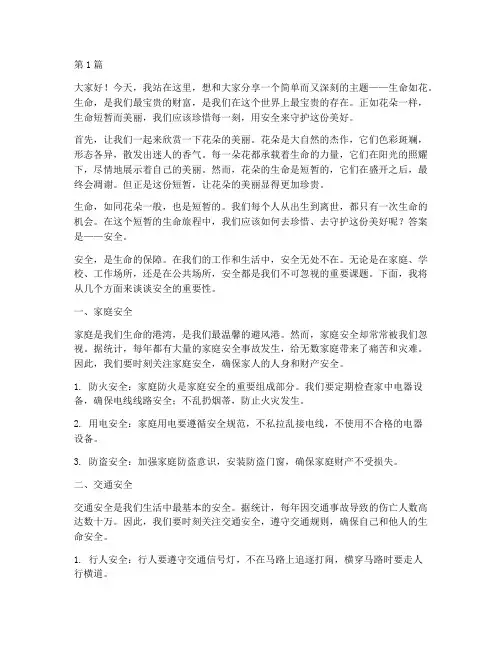 第1篇

大家好！今天，我站在这里，想和大家分享一个简单而又深刻的主题——生命如花。生命，是我们最宝贵的财富，是我们在这个世界上最宝贵的存在。正如花朵一样，生命短暂而美丽，我们应该珍惜每一刻，用安全来守护这份美好。

首先，让我们一起来欣赏一下花朵的美丽。花朵是大自然的杰作，它们色彩斑斓，形态各异，散发出迷人的香气。每一朵花都承载着生命的力量，它们在阳光的照耀下，尽情地展示着自己的美丽。然而，花朵的生命是短暂的，它们在盛开之后，最终会凋谢。但正是这份短暂，让花朵的美丽显得更加珍贵。

生命，如同花朵一般，也是短暂的。我们每个人从出生到离世，都只有一次生命的机会。在这个短暂的生命旅程中，我们应该如何去珍惜、去守护这份美好呢？答案是——安全。

安全，是生命的保障。在我们的工作和生活中，安全无处不在。无论是在家庭、学校、工作场所，还是在公共场所，安全都是我们不可忽视的重要课题。下面，我将从几个方面来谈谈安全的重要性。

一、家庭安全

家庭是我们生命的港湾，是我们最温馨的避风港。然而，家庭安全却常常被我们忽视。据统计，每年都有大量的家庭安全事故发生，给无数家庭带来了痛苦和灾难。因此，我们要时刻关注家庭安全，确保家人的人身和财产安全。

1. 防火安全：家庭防火是家庭安全的重要组成部分。我们要定期检查家中电器设备，确保电线线路安全；不乱扔烟蒂，防止火灾发生。

2. 用电安全：家庭用电要遵循安全规范，不私拉乱接电线，不使用不合格的电器设备。

3. 防盗安全：加强家庭防盗意识，安装防盗门窗，确保家庭财产不受损失。

二、交通安全

交通安全是我们生活中最基本的安全。据统计，每年因交通事故导致的伤亡人数高达数十万。因此，我们要时刻关注交通安全，遵守交通规则，确保自己和他人的生命安全。

1. 行人安全：行人要遵守交通信号灯，不在马路上追逐打闹，横穿马路时要走人行横道。